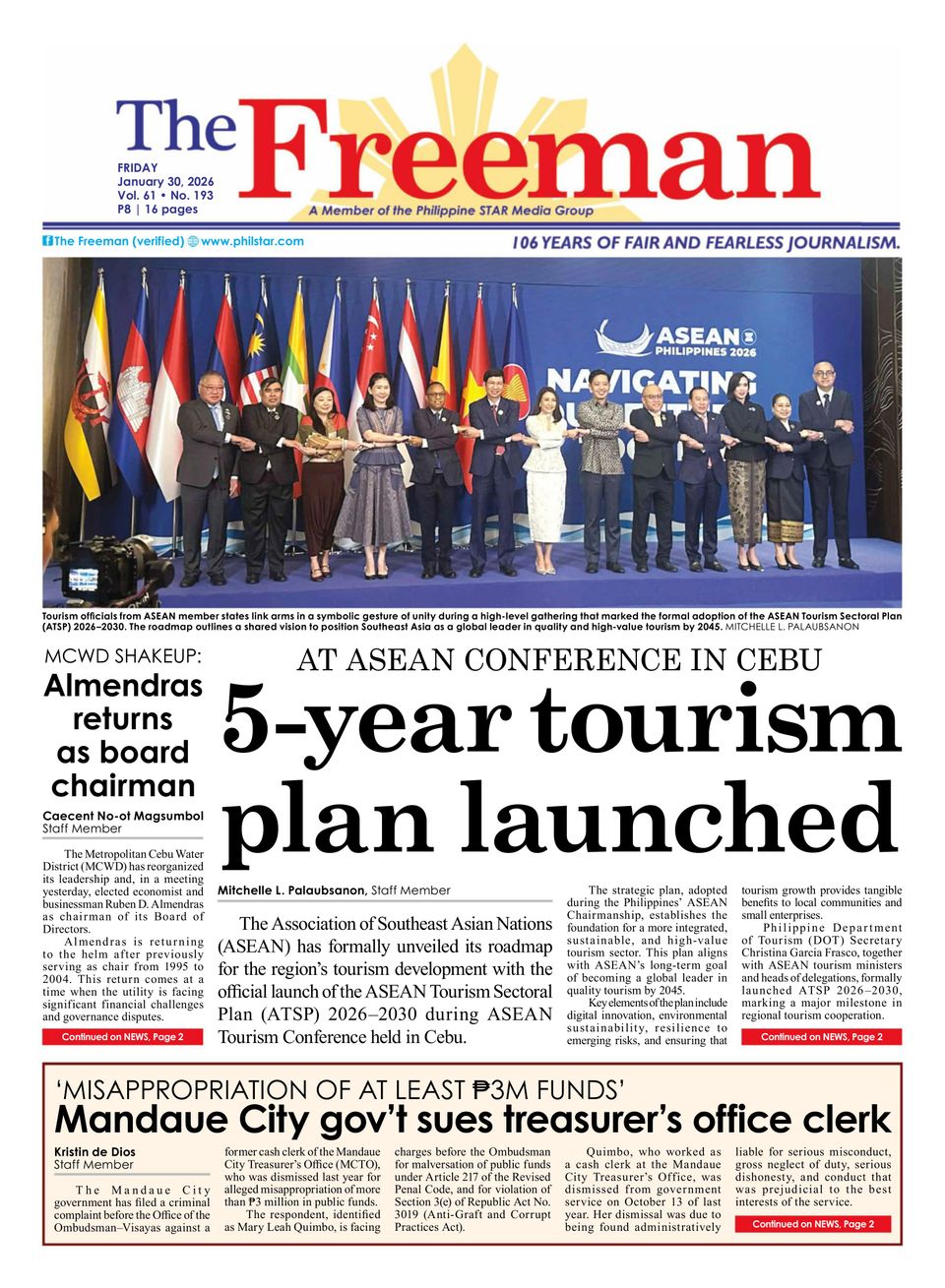 The Freeman

FRIDAY
January 30, 2026
Vol. 61 • No. 193
P8 | 16 pages

A Member of the Philippine STAR Media Group

The Freeman (verified) www.philstar.com

106 YEARS OF FAIR AND FEARLESS JOURNALISM.

ASEAN PHILIPPINES 2026

NAVIGATING

Tourism officials from ASEAN member states link arms in a symbolic gesture of unity during a high-level gathering that marked the formal adoption of the ASEAN Tourism Sectoral Plan (ATSP) 2026–2030. The roadmap outlines a shared vision to position Southeast Asia as a global leader in quality and high-value tourism by 2045. MITCHELLE L. PALAUBSANON

MCWD SHAKEUP:
Almendras returns as board chairman

Caecent No-ot Magsumbol
Staff Member

The Metropolitan Cebu Water District (MCWD) has reorganized its leadership and, in a meeting yesterday, elected economist and businessman Ruben D. Almendras as chairman of its Board of Directors.

Almendras is returning to the helm after previously serving as chair from 1995 to 2004. This return comes at a time when the utility is facing significant financial challenges and governance disputes.

Continued on NEWS, Page 2

AT ASEAN CONFERENCE IN CEBU
5-year tourism plan launched

Mitchelle L. Palaubsanon, Staff Member

The Association of Southeast Asian Nations (ASEAN) has formally unveiled its roadmap for the region's tourism development with the official launch of the ASEAN Tourism Sectoral Plan (ATSP) 2026–2030 during ASEAN Tourism Conference held in Cebu.

The strategic plan, adopted during the Philippines' ASEAN Chairmanship, establishes the foundation for a more integrated, sustainable, and high-value tourism sector. This plan aligns with ASEAN's long-term goal of becoming a global leader in quality tourism by 2045.

Key elements of the plan include digital innovation, environmental sustainability, resilience to emerging risks, and ensuring that tourism growth provides tangible benefits to local communities and small enterprises.

Philippine Department of Tourism (DOT) Secretary Christina Garcia Frasco, together with ASEAN tourism ministers and heads of delegations, formally launched ATSP 2026–2030, marking a major milestone in regional tourism cooperation.

Continued on NEWS, Page 2

'MISAPPROPRIATION OF AT LEAST ₱3M FUNDS'
Mandaue City gov't sues treasurer's office clerk

Kristin de Dios
Staff Member

The Mandaue City government has filed a criminal complaint before the Office of the Ombudsman–Visayas against a former cash clerk of the Mandaue City Treasurer's Office (MCTO), who was dismissed last year for alleged misappropriation of more than ₱3 million in public funds.

The respondent, identified as Mary Leah Quimbo, is facing charges before the Ombudsman for malversation of public funds under Article 217 of the Revised Penal Code, and for violation of Section 3(e) of Republic Act No. 3019 (Anti-Graft and Corrupt Practices Act).

Quimbo, who worked as a cash clerk at the Mandaue City Treasurer's Office, was dismissed from government service on October 13 of last year. Her dismissal was due to being found administratively liable for serious misconduct, gross neglect of duty, serious dishonesty, and conduct that was prejudicial to the best interests of the service.

Continued on NEWS, Page 2